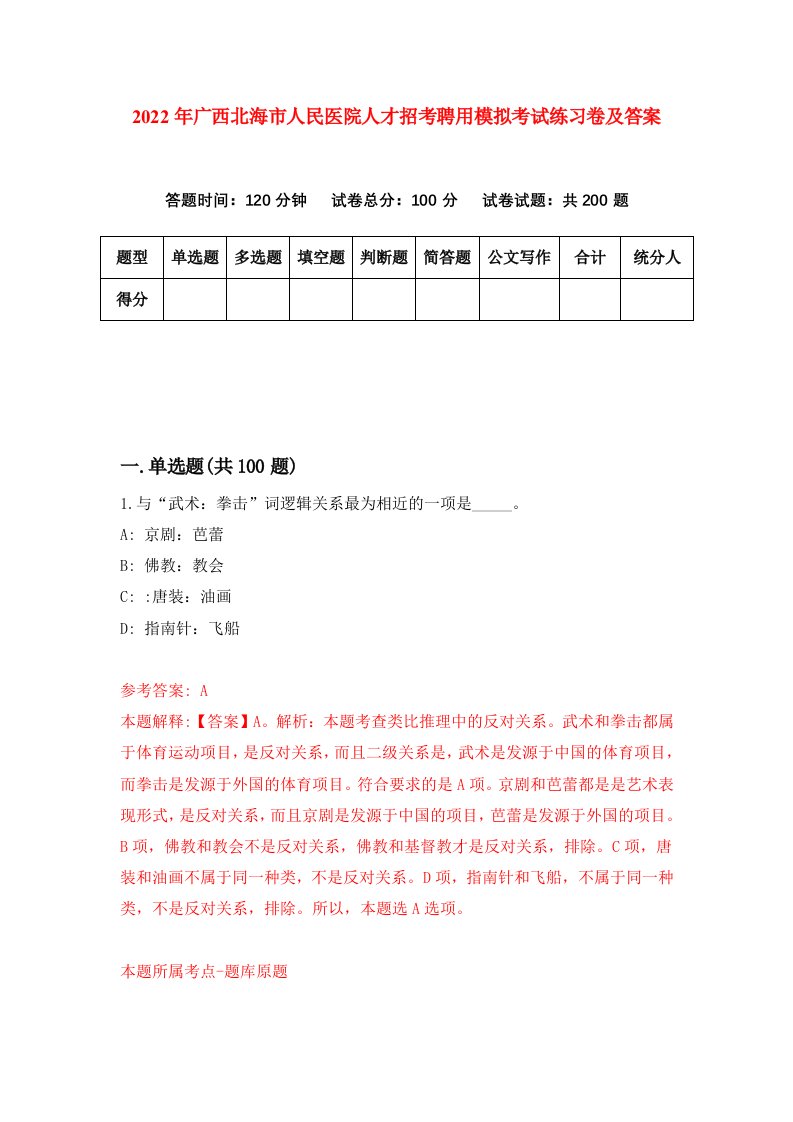 2022年广西北海市人民医院人才招考聘用模拟考试练习卷及答案

答题时间：120分钟　试卷总分：100分　试卷试题：共200题

| 题型 | 单选题 | 多选题 | 填空题 | 判断题 | 简答题 | 公文写作 | 合计 | 统分人 |
|---|---|---|---|---|---|---|---|---|
| 得分 | | | | | | | | |

一.单选题(共100题)

1.与“武术：拳击”词逻辑关系最为相近的一项是_____。

A: 京剧：芭蕾

B: 佛教：教会

C: :唐装：油画

D: 指南针：飞船

参考答案: A

本题解释:【答案】A。解析：本题考查类比推理中的反对关系。武术和拳击都属于体育运动项目，是反对关系，而且二级关系是，武术是发源于中国的体育项目，而拳击是发源于外国的体育项目。符合要求的是A项。京剧和芭蕾都是是艺术表现形式，是反对关系，而且京剧是发源于中国的项目，芭蕾是发源于外国的项目。B项，佛教和教会不是反对关系，佛教和基督教才是反对关系，排除。C项，唐装和油画不属于同一种类，不是反对关系。D项，指南针和飞船，不属于同一种类，不是反对关系，排除。所以，本题选A选项。

本题所属考点-题库原题